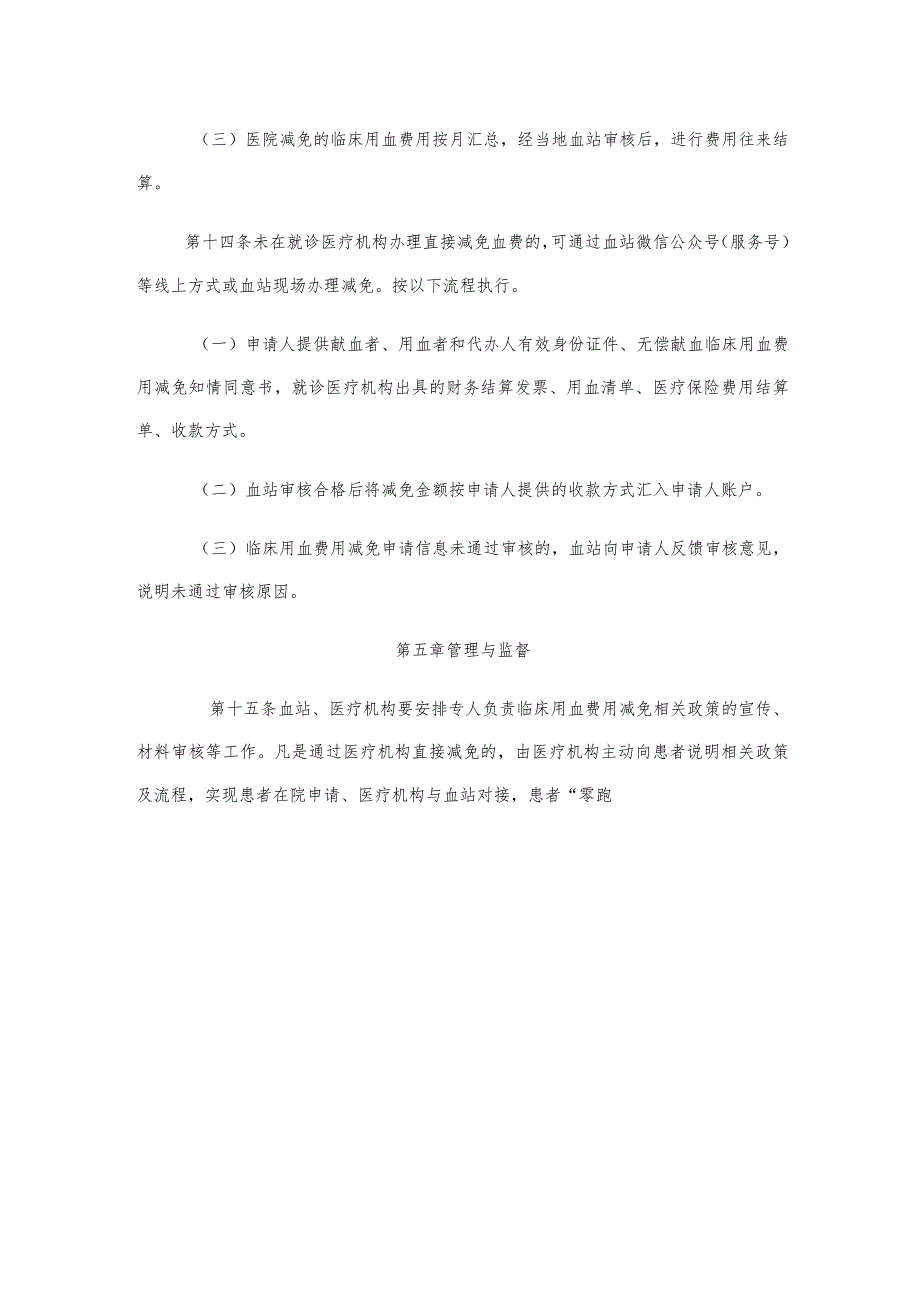 （三）医院减免的临床用血费用按月汇总，经当地血站审核后，进行费用往来结算。

第十四条未在就诊医疗机构办理直接减免血费的，可通过血站微信公众号（服务号）等线上方式或血站现场办理减免。按以下流程执行。

（一）申请人提供献血者、用血者和代办人有效身份证件、无偿献血临床用血费用减免知情同意书，就诊医疗机构出具的财务结算发票、用血清单、医疗保险费用结算单、收款方式。

（二）血站审核合格后将减免金额按申请人提供的收款方式汇入申请人账户。

（三）临床用血费用减免申请信息未通过审核的，血站向申请人反馈审核意见，说明未通过审核原因。

第五章管理与监督

第十五条血站、医疗机构要安排专人负责临床用血费用减免相关政策的宣传、材料审核等工作。凡是通过医疗机构直接减免的，由医疗机构主动向患者说明相关政策及流程，实现患者在院申请、医疗机构与血站对接，患者“零跑